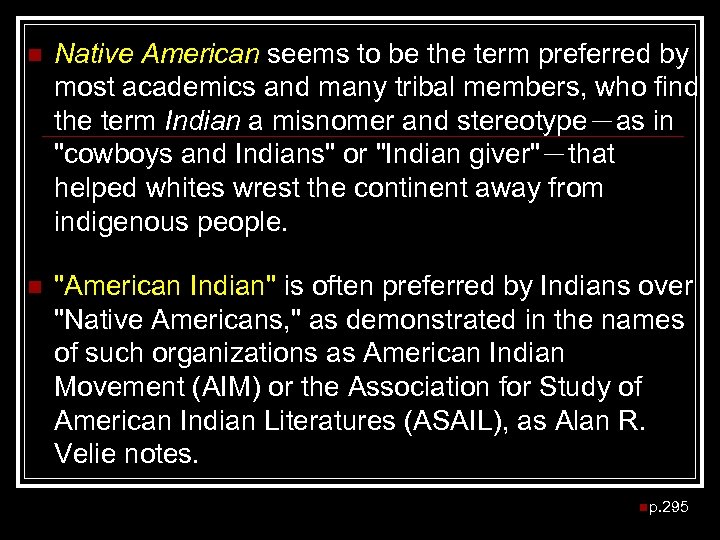 Native American seems to be the term preferred by most academics and many tribal members, who find the term Indian a misnomer and stereotype—as in "cowboys and Indians" or "Indian giver"—that helped whites wrest the continent away from indigenous people.

"American Indian" is often preferred by Indians over "Native Americans," as demonstrated in the names of such organizations as American Indian Movement (AIM) or the Association for Study of American Indian Literatures (ASAIL), as Alan R. Velie notes.

p.295